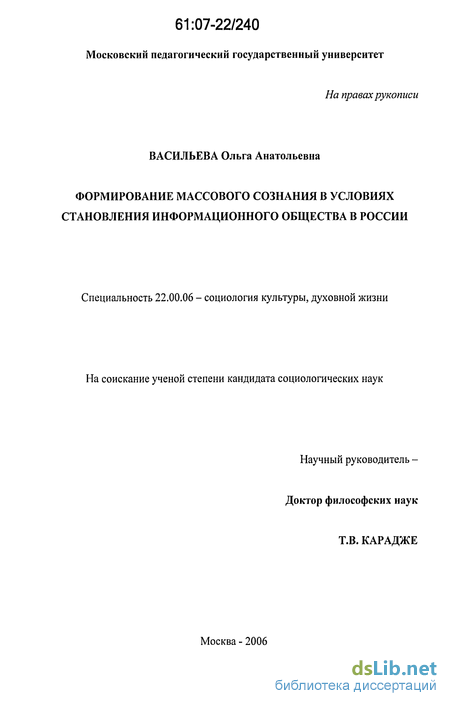 61:07-22/240

Московский педагогический государственный университет

На правах рукописи

ВАСИЛЬЕВА Ольга Анатольевна

ФОРМИРОВАНИЕ МАССОВОГО СОЗНАНИЯ В УСЛОВИЯХ СТАНОВЛЕНИЯ ИНФОРМАЦИОННОГО ОБЩЕСТВА В РОССИИ

Специальность 22.00.06 – социология культуры, духовной жизни

На соискание ученой степени кандидата социологических наук

Научный руководитель –

Доктор философских наук

Т.В. КАРАДЖЕ

Москва - 2006

dsLib.net
библиотека диссертаций